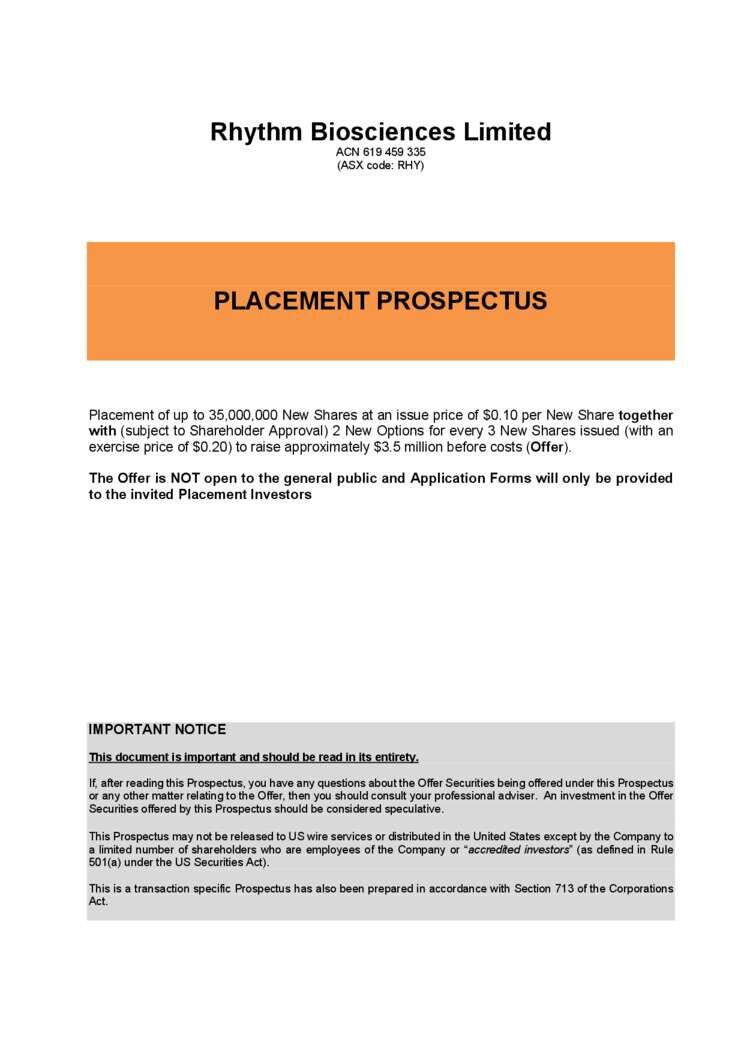 Rhythm Biosciences Limited
ACN 619 459 335
(ASX code: RHY)

PLACEMENT PROSPECTUS

Placement of up to 35,000,000 New Shares at an issue price of $0.10 per New Share together with (subject to Shareholder Approval) 2 New Options for every 3 New Shares issued (with an exercise price of $0.20) to raise approximately $3.5 million before costs (Offer).

The Offer is NOT open to the general public and Application Forms will only be provided to the invited Placement Investors

IMPORTANT NOTICE

This document is important and should be read in its entirety.

If, after reading this Prospectus, you have any questions about the Offer Securities being offered under this Prospectus or any other matter relating to the Offer, then you should consult your professional adviser. An investment in the Offer Securities offered by this Prospectus should be considered speculative.

This Prospectus may not be released to US wire services or distributed in the United States except by the Company to a limited number of shareholders who are employees of the Company or "accredited investors" (as defined in Rule 501(a) under the US Securities Act).

This is a transaction specific Prospectus has also been prepared in accordance with Section 713 of the Corporations Act.